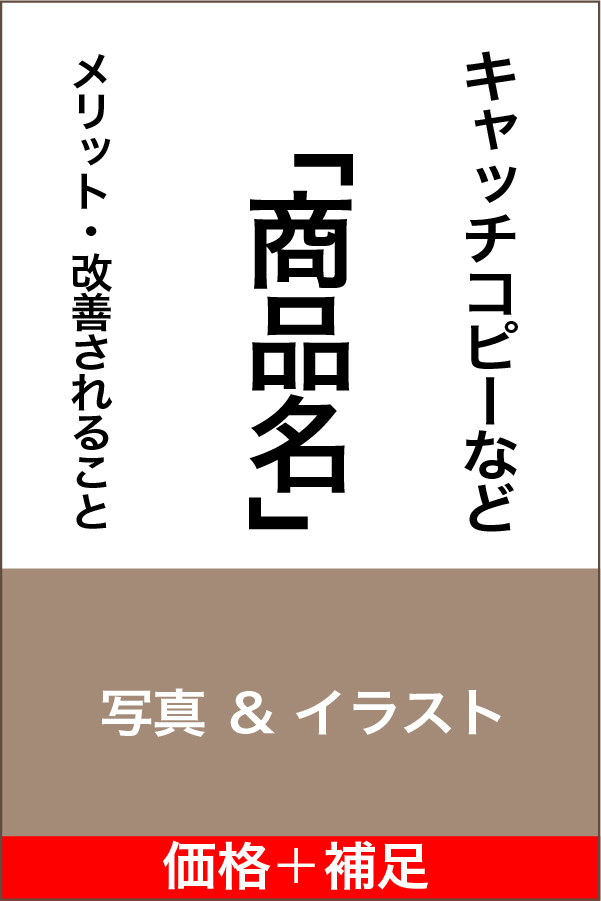 キャッチコピーなど

「商品名」

メリット・改善されること

写真 & イラスト

価格＋補足